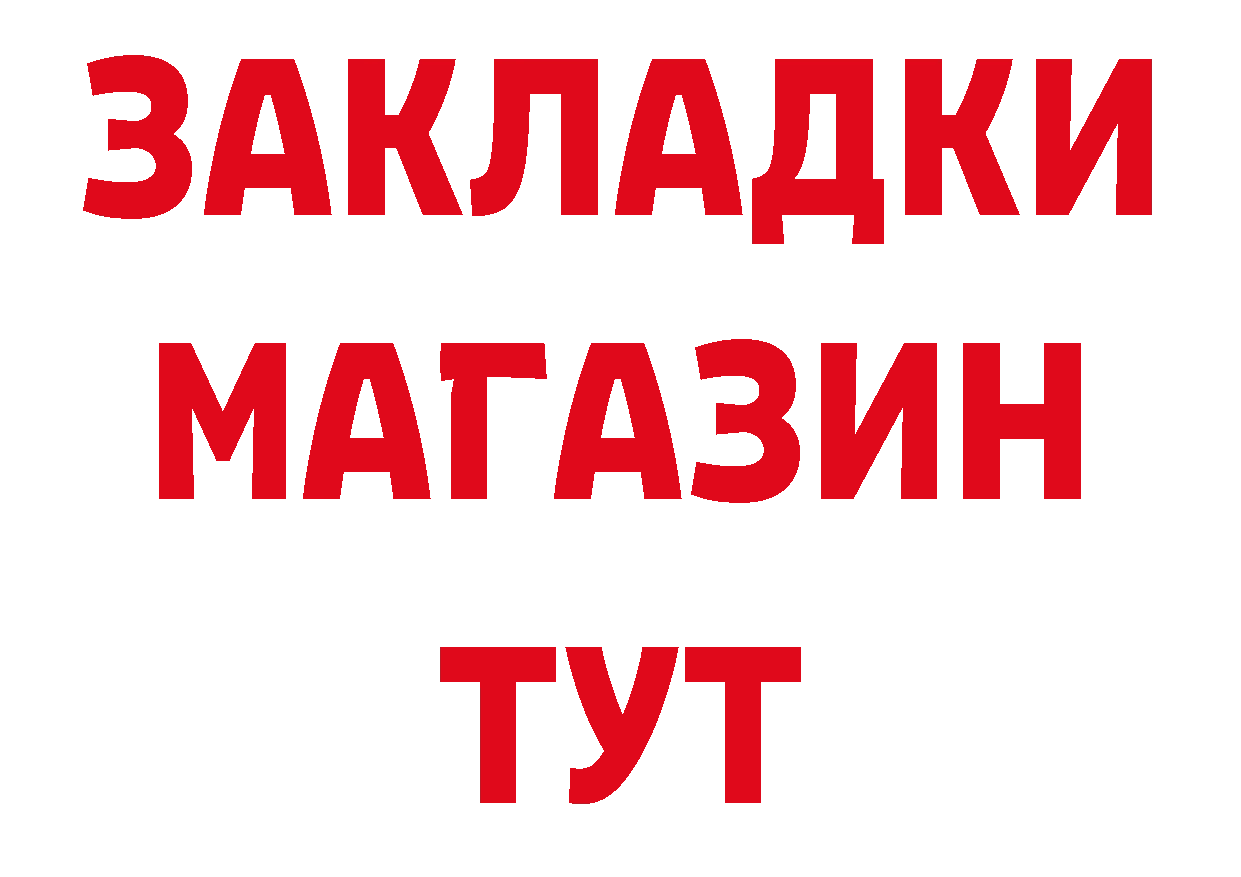 ЗАКЛАДКИ
МАГАЗИН
ТУТ